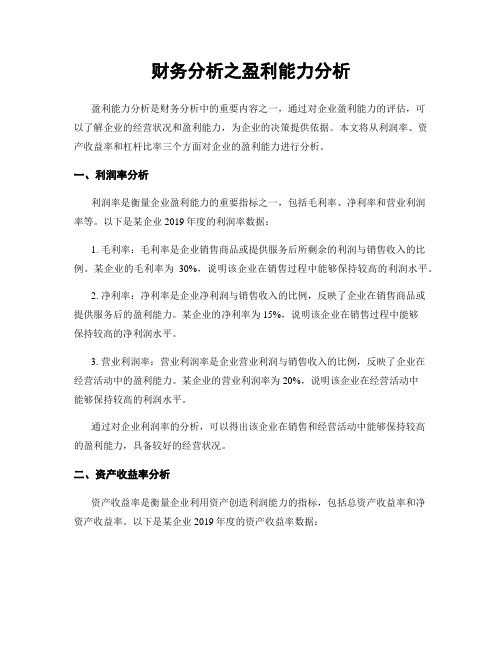 财务分析之盈利能力分析

盈利能力分析是财务分析中的重要内容之一，通过对企业盈利能力的评估，可以了解企业的经营状况和盈利能力，为企业的决策提供依据。本文将从利润率、资产收益率和杠杆比率三个方面对企业的盈利能力进行分析。

一、利润率分析

利润率是衡量企业盈利能力的重要指标之一，包括毛利率、净利率和营业利润率等。以下是某企业 2019 年度的利润率数据：

1. 毛利率：毛利率是企业销售商品或提供服务后所剩余的利润与销售收入的比例。某企业的毛利率为 30%，说明该企业在销售过程中能够保持较高的利润水平。

2. 净利率：净利率是企业净利润与销售收入的比例，反映了企业在销售商品或提供服务后的盈利能力。某企业的净利率为 15%，说明该企业在销售过程中能够保持较高的净利润水平。

3. 营业利润率：营业利润率是企业营业利润与销售收入的比例，反映了企业在经营活动中的盈利能力。某企业的营业利润率为 20%，说明该企业在经营活动中能够保持较高的利润水平。

通过对企业利润率的分析，可以得出该企业在销售和经营活动中能够保持较高的盈利能力，具备较好的经营状况。

二、资产收益率分析

资产收益率是衡量企业利用资产创造利润能力的指标，包括总资产收益率和净资产收益率。以下是某企业 2019 年度的资产收益率数据：